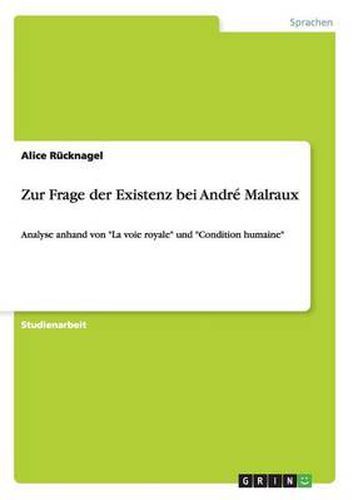 Sprachen

Alice Rücknagel

Zur Frage der Existenz bei André Malraux

Analyse anhand von "La voie royale" und "Condition humaine"

Studienarbeit

GRIN